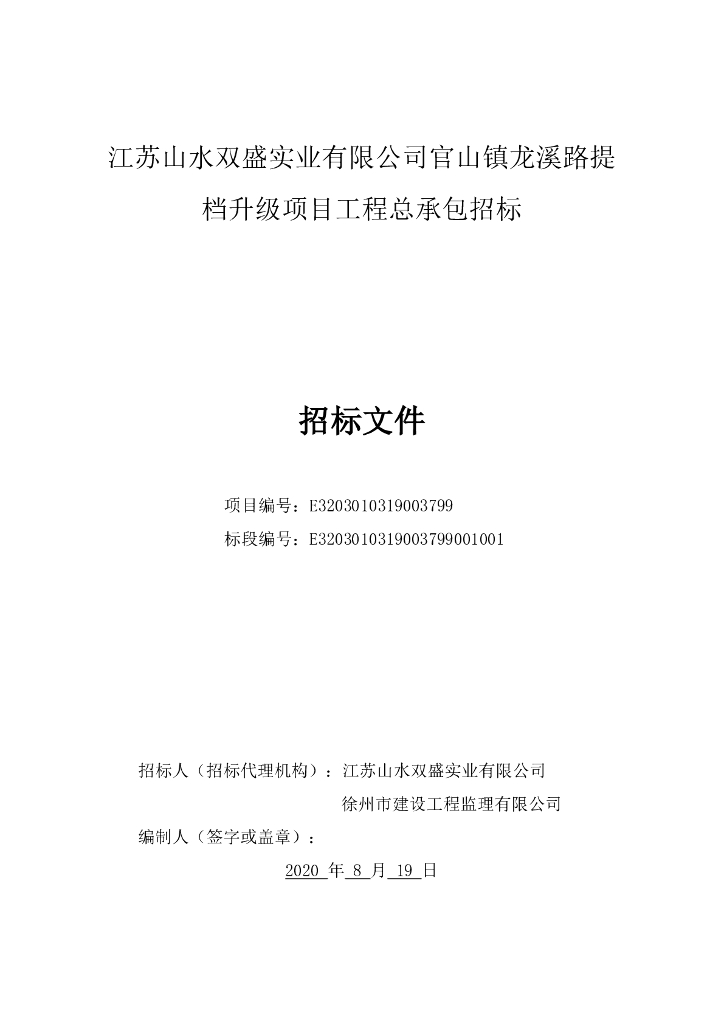 江苏山水双盛实业有限公司官山镇龙溪路提档升级项目工程总承包招标

招标文件

项目编号：E3203010319003799

标段编号：E3203010319003799001001

招标人（招标代理机构）：江苏山水双盛实业有限公司

徐州市建设工程监理有限公司

编制人（签字或盖章）：

2020 年 8 月 19 日